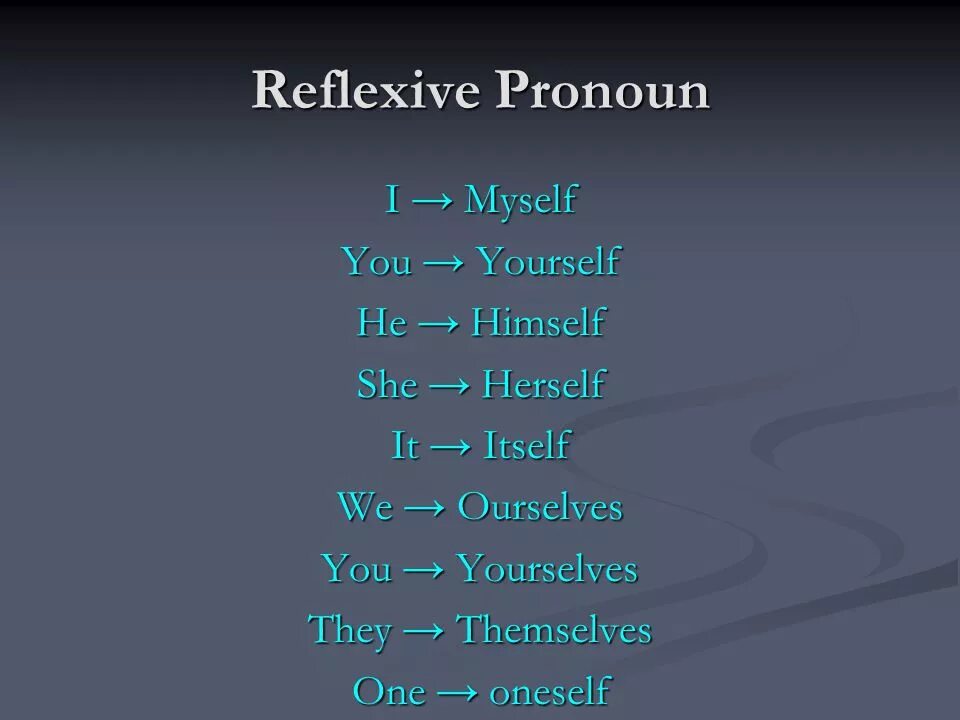 Reflexive Pronoun

I → Myself
You → Yourself
He → Himself
She → Herself
It → Itself
We → Ourselves
You → Yourselves
They → Themselves
One → oneself